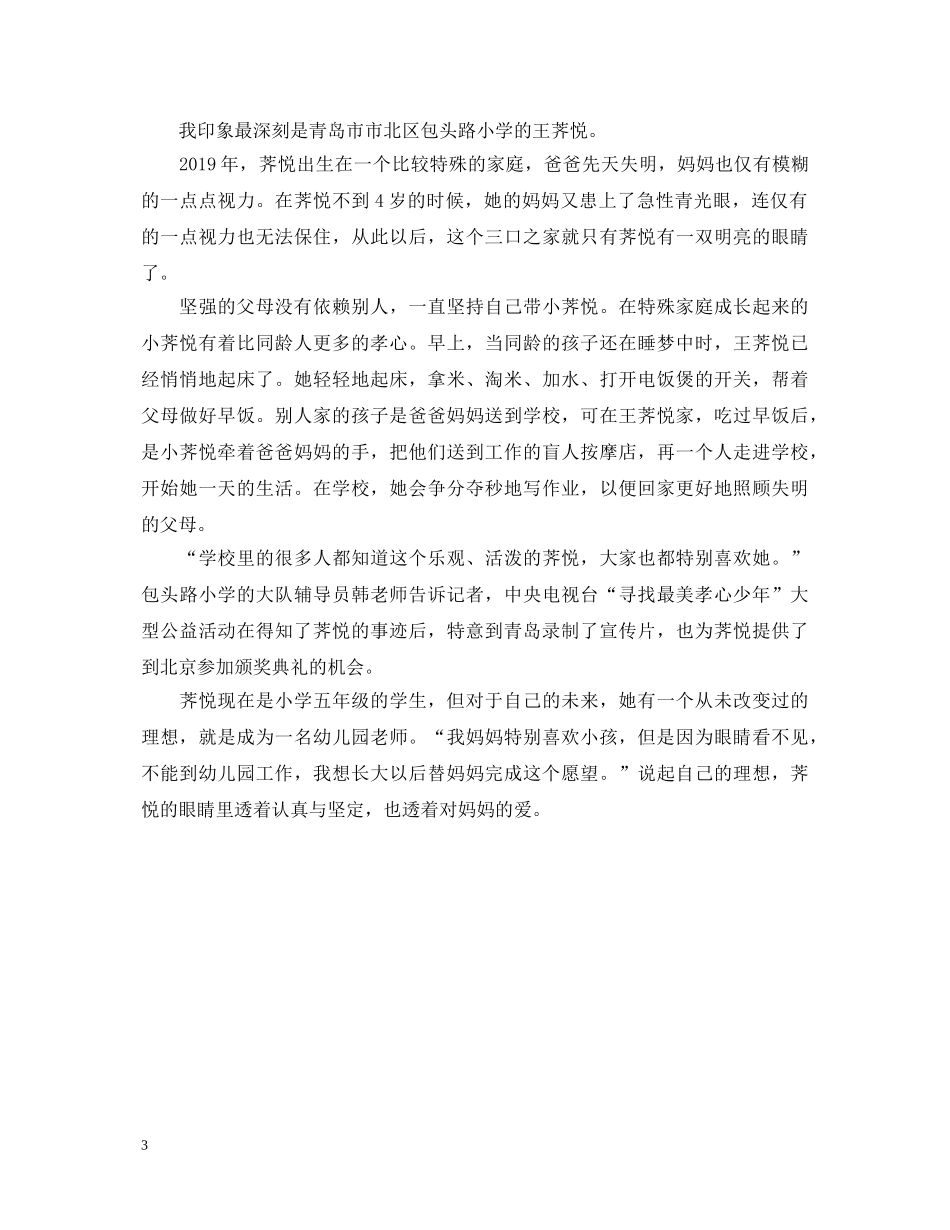 我印象最深刻是青岛市市北区包头路小学的王荠悦。

2019年，荠悦出生在一个比较特殊的家庭，爸爸先天失明，妈妈也仅有模糊的一点点视力。在荠悦不到4岁的时候，她的妈妈又患上了急性青光眼，连仅有的一点视力也无法保住，从此以后，这个三口之家就只有荠悦有一双明亮的眼睛了。

坚强的父母没有依赖别人，一直坚持自己带小荠悦。在特殊家庭成长起来的小荠悦有着比同龄人更多的孝心。早上，当同龄的孩子还在睡梦中时，王荠悦已经悄悄地起床了。她轻轻地起床，拿米、淘米、加水、打开电饭煲的开关，帮着父母做好早饭。别人家的孩子是爸爸妈妈送到学校，可在王荠悦家，吃过早饭后，是小荠悦牵着爸爸妈妈的手，把他们送到工作的盲人按摩店，再一个人走进学校，开始她一天的生活。在学校，她会争分夺秒地写作业，以便回家更好地照顾失明的父母。

“学校里的很多人都知道这个乐观、活泼的荠悦，大家也都特别喜欢她。”包头路小学的大队辅导员韩老师告诉记者，中央电视台“寻找最美孝心少年”大型公益活动在得知了荠悦的事迹后，特意到青岛录制了宣传片，也为荠悦提供了到北京参加颁奖典礼的机会。

荠悦现在是小学五年级的学生，但对于自己的未来，她有一个从未改变过的理想，就是成为一名幼儿园老师。“我妈妈特别喜欢小孩，但是因为眼睛看不见，不能到幼儿园工作，我想长大以后替妈妈完成这个愿望。”说起自己的理想，荠悦的眼睛里透着认真与坚定，也透着对妈妈的爱。

3